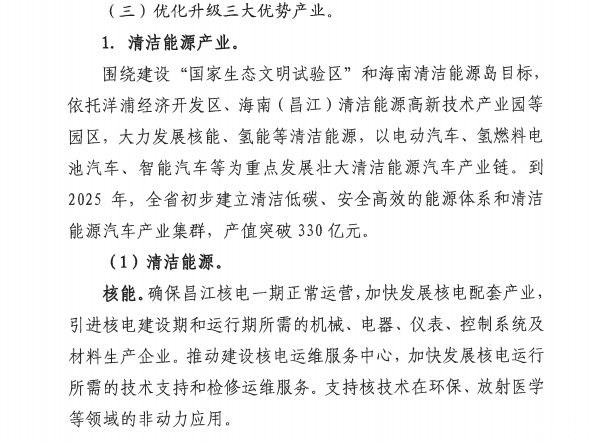 （三）优化升级三大优势产业。

1. 清洁能源产业。

围绕建设“国家生态文明试验区”和海南清洁能源岛目标，依托洋浦经济开发区、海南（昌江）清洁能源高新技术产业园等园区，大力发展核能、氢能等清洁能源，以电动汽车、氢燃料电池汽车、智能汽车等为重点发展壮大清洁能源汽车产业链。到2025 年，全省初步建立清洁低碳、安全高效的能源体系和清洁能源汽车产业集群，产值突破 330 亿元。

（1）清洁能源。

核能。确保昌江核电一期正常运营，加快发展核电配套产业，引进核电建设期和运行期所需的机械、电器、仪表、控制系统及材料生产企业。推动建设核电运维服务中心，加快发展核电运行所需的技术支持和检修运维服务。支持核技术在环保、放射医学等领域的非动力应用。